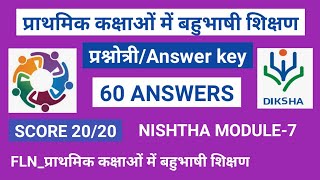 प्राथमिक कक्षाओं में बहुभाषी शिक्षण

प्रश्नोत्री/Answer key

60 ANSWERS

DIKSHA

SCORE 20/20

NISHTHA MODULE-7

FLN_प्राथमिक कक्षाओं में बहुभाषी शिक्षण